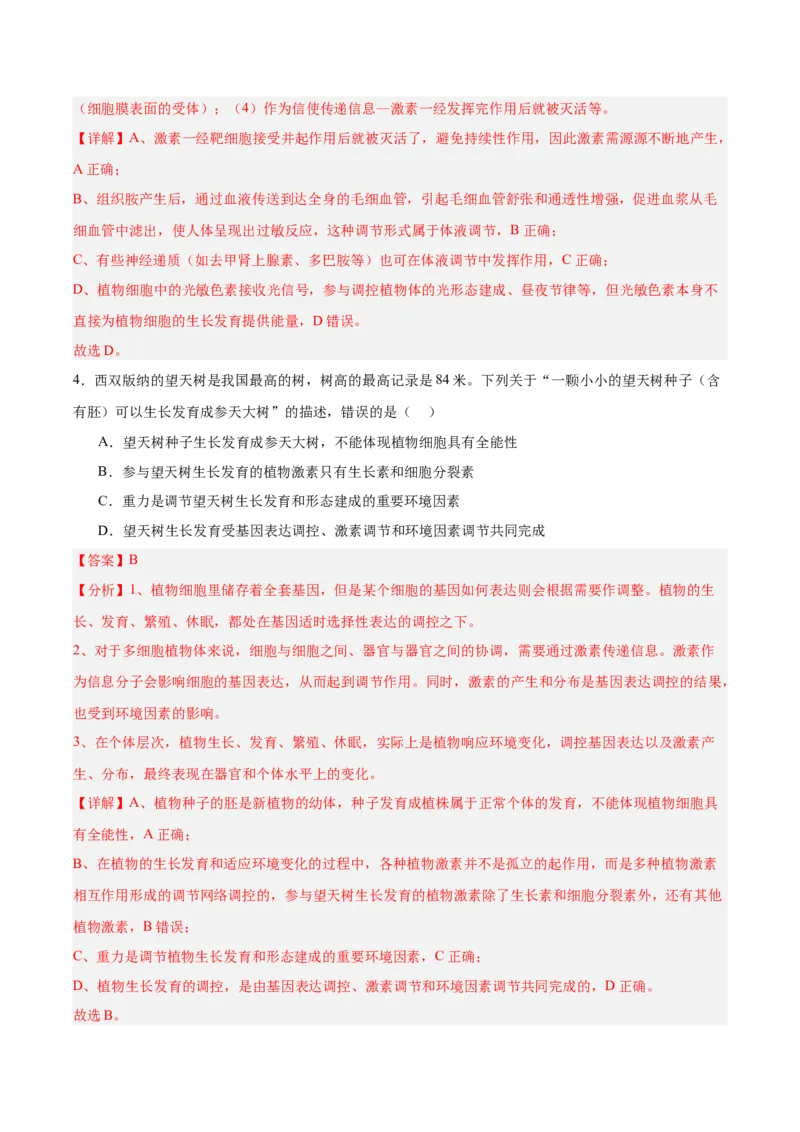 （细胞膜表面的受体）；（4）作为信使传递信息—激素一经发挥完作用后就被灭活等。

【详解】A、激素一经靶细胞接受并起作用后就被灭活了，避免持续性作用，因此激素需源源不断地产生，A 正确；

B、组织胺产生后，通过血液传送到达全身的毛细血管，引起毛细血管舒张和通透性增强，促进血浆从毛细血管中滤出，使人体呈现出过敏反应，这种调节形式属于体液调节，B 正确；

C、有些神经递质（如去甲肾上腺素、多巴胺等）也可在体液调节中发挥作用，C 正确；

D、植物细胞中的光敏色素接收光信号，参与调控植物体的光形态建成、昼夜节律等，但光敏色素本身不直接为植物细胞的生长发育提供能量，D 错误。

故选 D。

4．西双版纳的望天树是我国最高的树，树高的最高记录是 84 米。下列关于“一颗小小的望天树种子（含有胚）可以生长发育成参天大树”的描述，错误的是（ ）

A．望天树种子生长发育成参天大树，不能体现植物细胞具有全能性

B．参与望天树生长发育的植物激素只有生长素和细胞分裂素

C．重力是调节望天树生长发育和形态建成的重要环境因素

D．望天树生长发育受基因表达调控、激素调节和环境因素调节共同完成

【答案】B

【分析】1、植物细胞里储存着全套基因，但是某个细胞的基因如何表达则会根据需要作调整。植物的生长、发育、繁殖、休眠，都处在基因适时选择性表达的调控之下。

2、对于多细胞植物体来说，细胞与细胞之间、器官与器官之间的协调，需要通过激素传递信息。激素作为信息分子会影响细胞的基因表达，从而起到调节作用。同时，激素的产生和分布是基因表达调控的结果，也受到环境因素的影响。

3、在个体层次，植物生长、发育、繁殖、休眠，实际上是植物响应环境变化，调控基因表达以及激素产生、分布，最终表现在器官和个体水平上的变化。

【详解】A、植物种子的胚是新植物的幼体，种子发育成植株属于正常个体的发育，不能体现植物细胞具有全能性，A 正确；

B、在植物的生长发育和适应环境变化的过程中，各种植物激素并不是孤立的起作用，而是多种植物激素相互作用形成的调节网络调控的，参与望天树生长发育的植物激素除了生长素和细胞分裂素外，还有其他植物激素，B 错误；

C、重力是调节植物生长发育和形态建成的重要环境因素，C 正确；

D、植物生长发育的调控，是由基因表达调控、激素调节和环境因素调节共同完成的，D 正确。

故选 B。